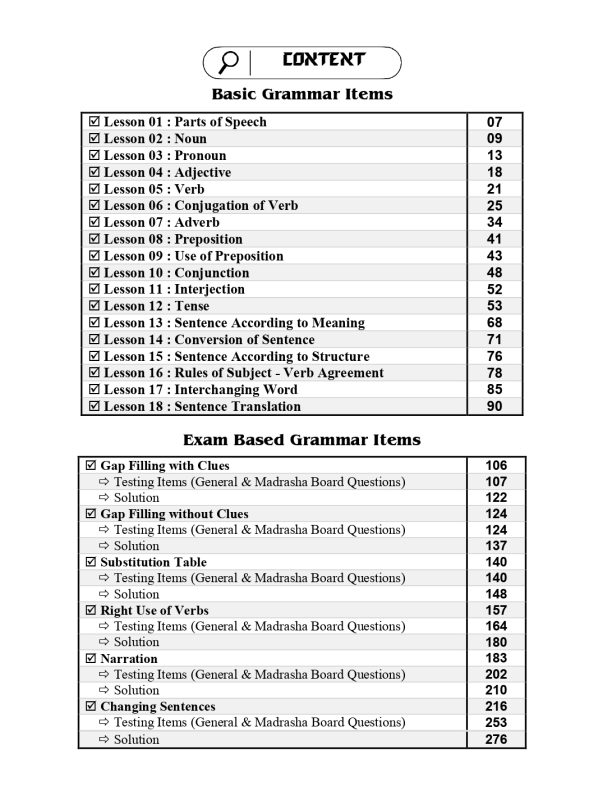 CONTENT

Basic Grammar Items

| | |
|---|---|
| ☑ Lesson 01 : Parts of Speech | 07 |
| ☑ Lesson 02 : Noun | 09 |
| ☑ Lesson 03 : Pronoun | 13 |
| ☑ Lesson 04 : Adjective | 18 |
| ☑ Lesson 05 : Verb | 21 |
| ☑ Lesson 06 : Conjugation of Verb | 25 |
| ☑ Lesson 07 : Adverb | 34 |
| ☑ Lesson 08 : Preposition | 41 |
| ☑ Lesson 09 : Use of Preposition | 43 |
| ☑ Lesson 10 : Conjunction | 48 |
| ☑ Lesson 11 : Interjection | 52 |
| ☑ Lesson 12 : Tense | 53 |
| ☑ Lesson 13 : Sentence According to Meaning | 68 |
| ☑ Lesson 14 : Conversion of Sentence | 71 |
| ☑ Lesson 15 : Sentence According to Structure | 76 |
| ☑ Lesson 16 : Rules of Subject - Verb Agreement | 78 |
| ☑ Lesson 17 : Interchanging Word | 85 |
| ☑ Lesson 18 : Sentence Translation | 90 |

Exam Based Grammar Items

| | |
|---|---|
| ☑ Gap Filling with Clues | 106 |
| ⇨ Testing Items (General & Madrasha Board Questions) | 107 |
| ⇨ Solution | 122 |
| ☑ Gap Filling without Clues | 124 |
| ⇨ Testing Items (General & Madrasha Board Questions) | 124 |
| ⇨ Solution | 137 |
| ☑ Substitution Table | 140 |
| ⇨ Testing Items (General & Madrasha Board Questions) | 140 |
| ⇨ Solution | 148 |
| ☑ Right Use of Verbs | 157 |
| ⇨ Testing Items (General & Madrasha Board Questions) | 164 |
| ⇨ Solution | 180 |
| ☑ Narration | 183 |
| ⇨ Testing Items (General & Madrasha Board Questions) | 202 |
| ⇨ Solution | 210 |
| ☑ Changing Sentences | 216 |
| ⇨ Testing Items (General & Madrasha Board Questions) | 253 |
| ⇨ Solution | 276 |